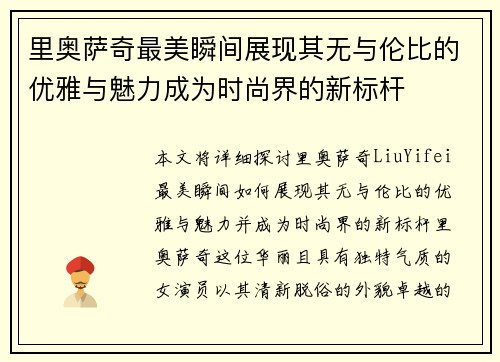 里奥萨奇最美瞬间展现其无与伦比的优雅与魅力成为时尚界的新标杆

本文将详细探讨里奥萨奇LiuYifei最美瞬间如何展现其无与伦比的优雅与魅力并成为时尚界的新标杆里奥萨奇这位华丽且具有独特气质的女演员以其清新脱俗的外貌卓越的